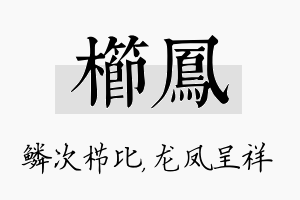 櫛鳳

鳞次栉比，龙凤呈祥